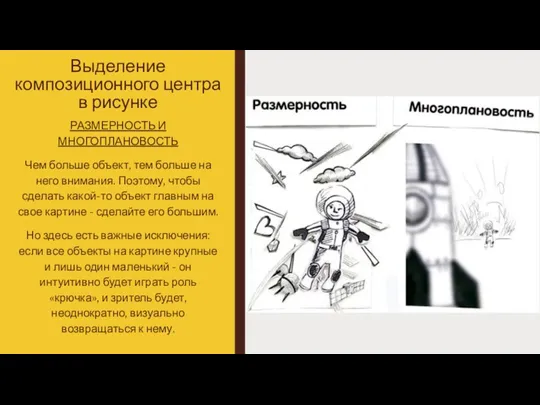 Выделение композиционного центра в рисунке

РАЗМЕРНОСТЬ И МНОГОПЛАНОВОСТЬ

Чем больше объект, тем больше на него внимания. Поэтому, чтобы сделать какой-то объект главным на свое картине - сделайте его большим.

Но здесь есть важные исключения: если все объекты на картине крупные и лишь один маленький - он интуитивно будет играть роль «крючка», и зритель будет, неоднократно, визуально возвращаться к нему.

Размерность

Многоплановость